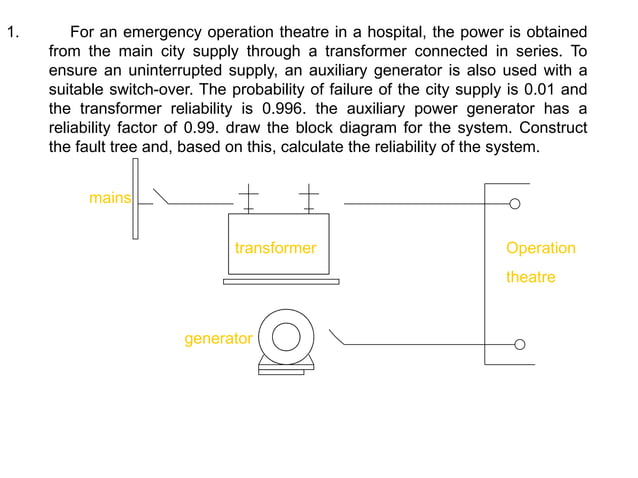 1. For an emergency operation theatre in a hospital, the power is obtained from the main city supply through a transformer connected in series. To ensure an uninterrupted supply, an auxiliary generator is also used with a suitable switch-over. The probability of failure of the city supply is 0.01 and the transformer reliability is 0.996. the auxiliary power generator has a reliability factor of 0.99. draw the block diagram for the system. Construct the fault tree and, based on this, calculate the reliability of the system.

mains

transformer

Operation theatre

generator